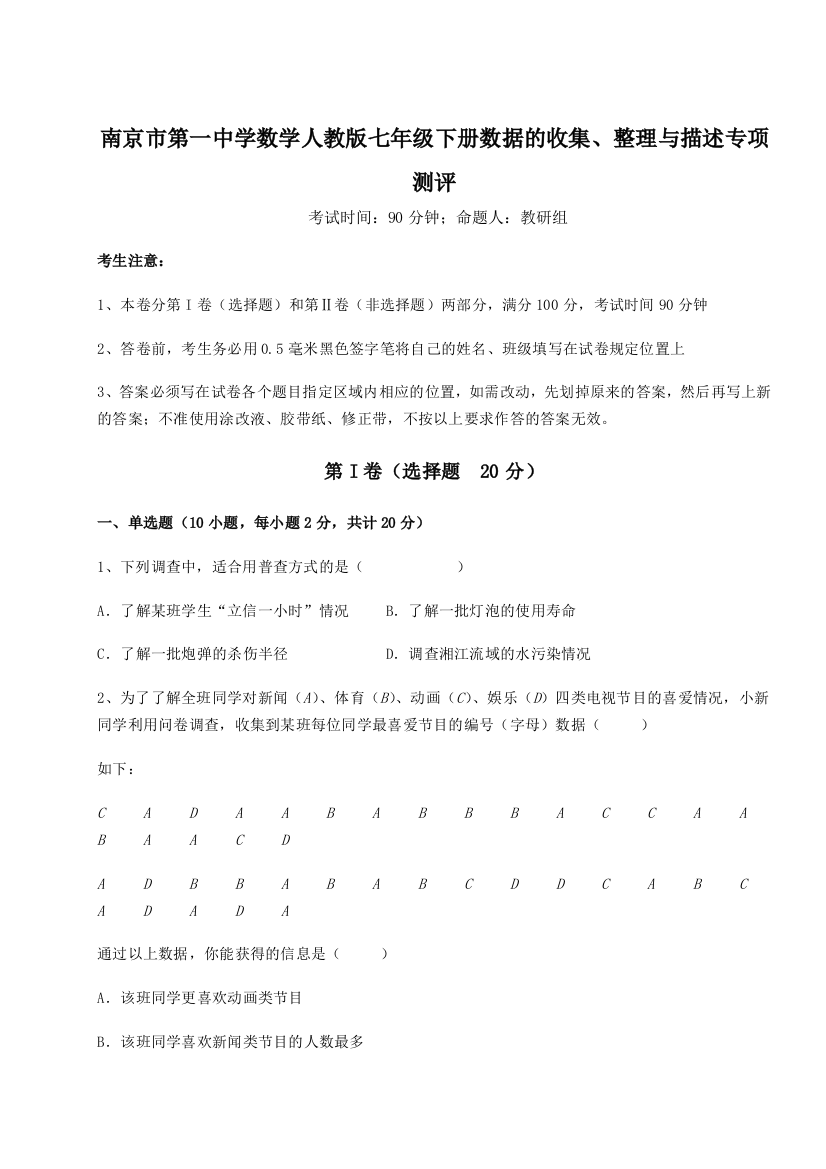 南京市第一中学数学人教版七年级下册数据的收集、整理与描述专项测评

考试时间：90 分钟；命题人：教研组

考生注意：

1、本卷分第 I 卷（选择题）和第Ⅱ卷（非选择题）两部分，满分 100 分，考试时间 90 分钟

2、答卷前，考生务必用 0.5 毫米黑色签字笔将自己的姓名、班级填写在试卷规定位置上

3、答案必须写在试卷各个题目指定区域内相应的位置，如需改动，先划掉原来的答案，然后再写上新的答案；不准使用涂改液、胶带纸、修正带，不按以上要求作答的答案无效。

第 I 卷（选择题 20 分）

一、单选题（10 小题，每小题 2 分，共计 20 分）

1、下列调查中，适合用普查方式的是（　　）

A．了解某班学生“立信一小时”情况　　B．了解一批灯泡的使用寿命

C．了解一批炮弹的杀伤半径　　D．调查湘江流域的水污染情况

2、为了了解全班同学对新闻（$A$）、体育（$B$）、动画（$C$）、娱乐（$D$）四类电视节目的喜爱情况，小新同学利用问卷调查，收集到某班每位同学最喜爱节目的编号（字母）数据（　　）

如下：

$C$ $A$ $D$ $A$ $A$ $B$ $A$ $B$ $B$ $B$ $A$ $C$ $C$ $A$ $A$ $B$ $A$ $A$ $C$ $D$

$A$ $D$ $B$ $B$ $A$ $B$ $A$ $B$ $C$ $D$ $D$ $C$ $A$ $B$ $C$ $A$ $D$ $A$ $D$ $A$

通过以上数据，你能获得的信息是（　　）

A．该班同学更喜欢动画类节目

B．该班同学喜欢新闻类节目的人数最多